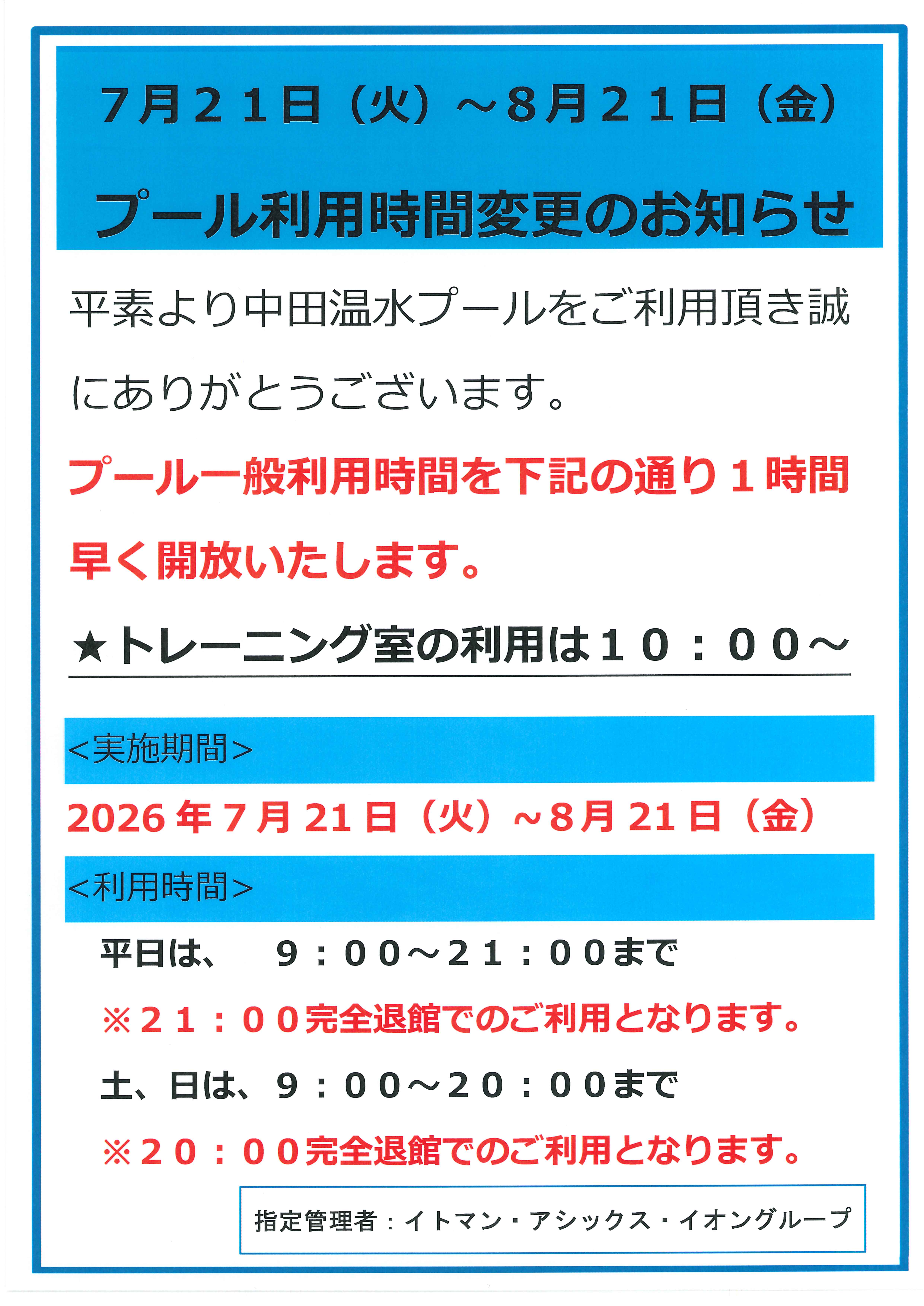 7月21日（火）～8月21日（金）

プール利用時間変更のお知らせ

平素より中田温水プールをご利用頂き誠にありがとうございます。

プール一般利用時間を下記の通り1時間早く開放いたします。

★トレーニング室の利用は10：00～

<実施期間>

2026年7月21日（火）～8月21日（金）

<利用時間>

平日は、 9：00～21：00まで

※21：00完全退館でのご利用となります。

土、日は、9：00～20：00まで

※20：00完全退館でのご利用となります。

指定管理者：イトマン・アシックス・イオングループ